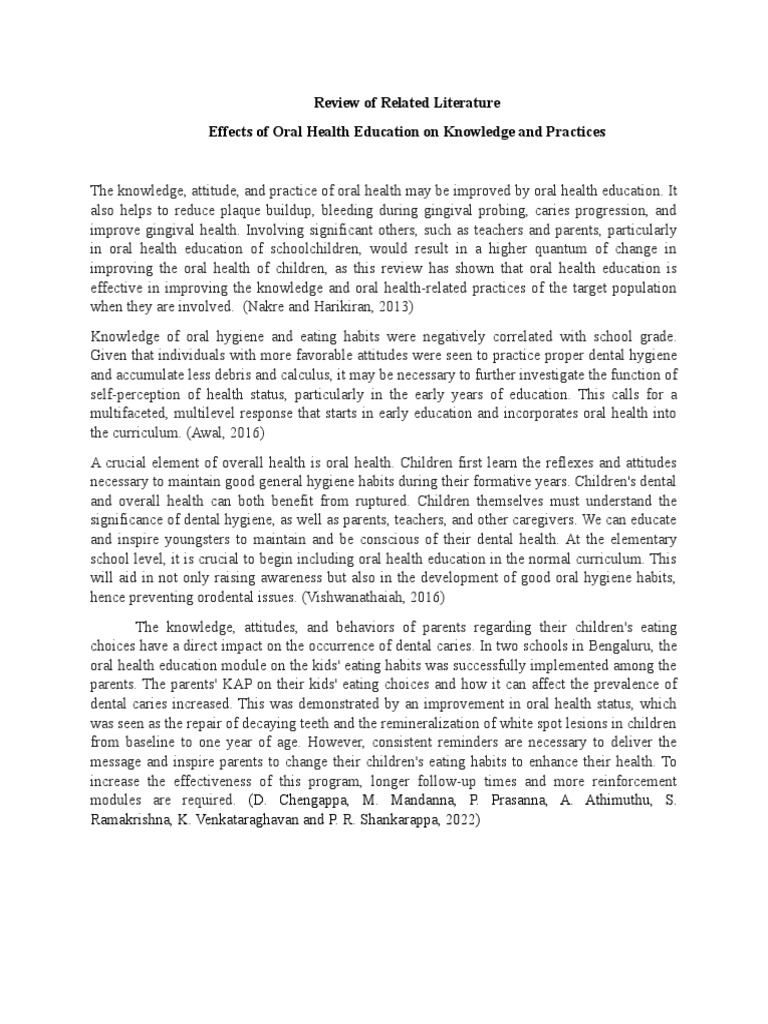 Review of Related Literature

Effects of Oral Health Education on Knowledge and Practices

The knowledge, attitude, and practice of oral health may be improved by oral health education. It also helps to reduce plaque buildup, bleeding during gingival probing, caries progression, and improve gingival health. Involving significant others, such as teachers and parents, particularly in oral health education of schoolchildren, would result in a higher quantum of change in improving the oral health of children, as this review has shown that oral health education is effective in improving the knowledge and oral health-related practices of the target population when they are involved. (Nakre and Harikiran, 2013)

Knowledge of oral hygiene and eating habits were negatively correlated with school grade. Given that individuals with more favorable attitudes were seen to practice proper dental hygiene and accumulate less debris and calculus, it may be necessary to further investigate the function of self-perception of health status, particularly in the early years of education. This calls for a multifaceted, multilevel response that starts in early education and incorporates oral health into the curriculum. (Awal, 2016)

A crucial element of overall health is oral health. Children first learn the reflexes and attitudes necessary to maintain good general hygiene habits during their formative years. Children's dental and overall health can both benefit from ruptured. Children themselves must understand the significance of dental hygiene, as well as parents, teachers, and other caregivers. We can educate and inspire youngsters to maintain and be conscious of their dental health. At the elementary school level, it is crucial to begin including oral health education in the normal curriculum. This will aid in not only raising awareness but also in the development of good oral hygiene habits, hence preventing orodental issues. (Vishwanathaiah, 2016)

The knowledge, attitudes, and behaviors of parents regarding their children's eating choices have a direct impact on the occurrence of dental caries. In two schools in Bengaluru, the oral health education module on the kids' eating habits was successfully implemented among the parents. The parents' KAP on their kids' eating choices and how it can affect the prevalence of dental caries increased. This was demonstrated by an improvement in oral health status, which was seen as the repair of decaying teeth and the remineralization of white spot lesions in children from baseline to one year of age. However, consistent reminders are necessary to deliver the message and inspire parents to change their children's eating habits to enhance their health. To increase the effectiveness of this program, longer follow-up times and more reinforcement modules are required. (D. Chengappa, M. Mandanna, P. Prasanna, A. Athimuthu, S. Ramakrishna, K. Venkataraghavan and P. R. Shankarappa, 2022)